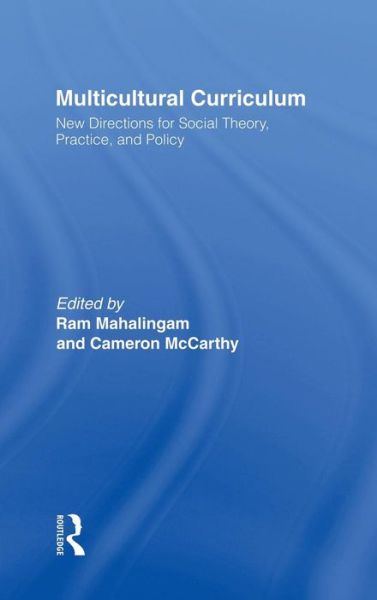 Multicultural Curriculum

New Directions for Social Theory, Practice, and Policy

Edited by
Ram Mahalingam
and Cameron McCarthy

ROUTLEDGE